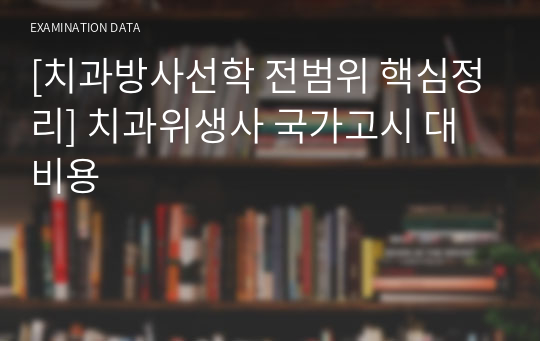 EXAMINATION DATA

[치과방사선학 전범위 핵심정리] 치과위생사 국가고시 대비용